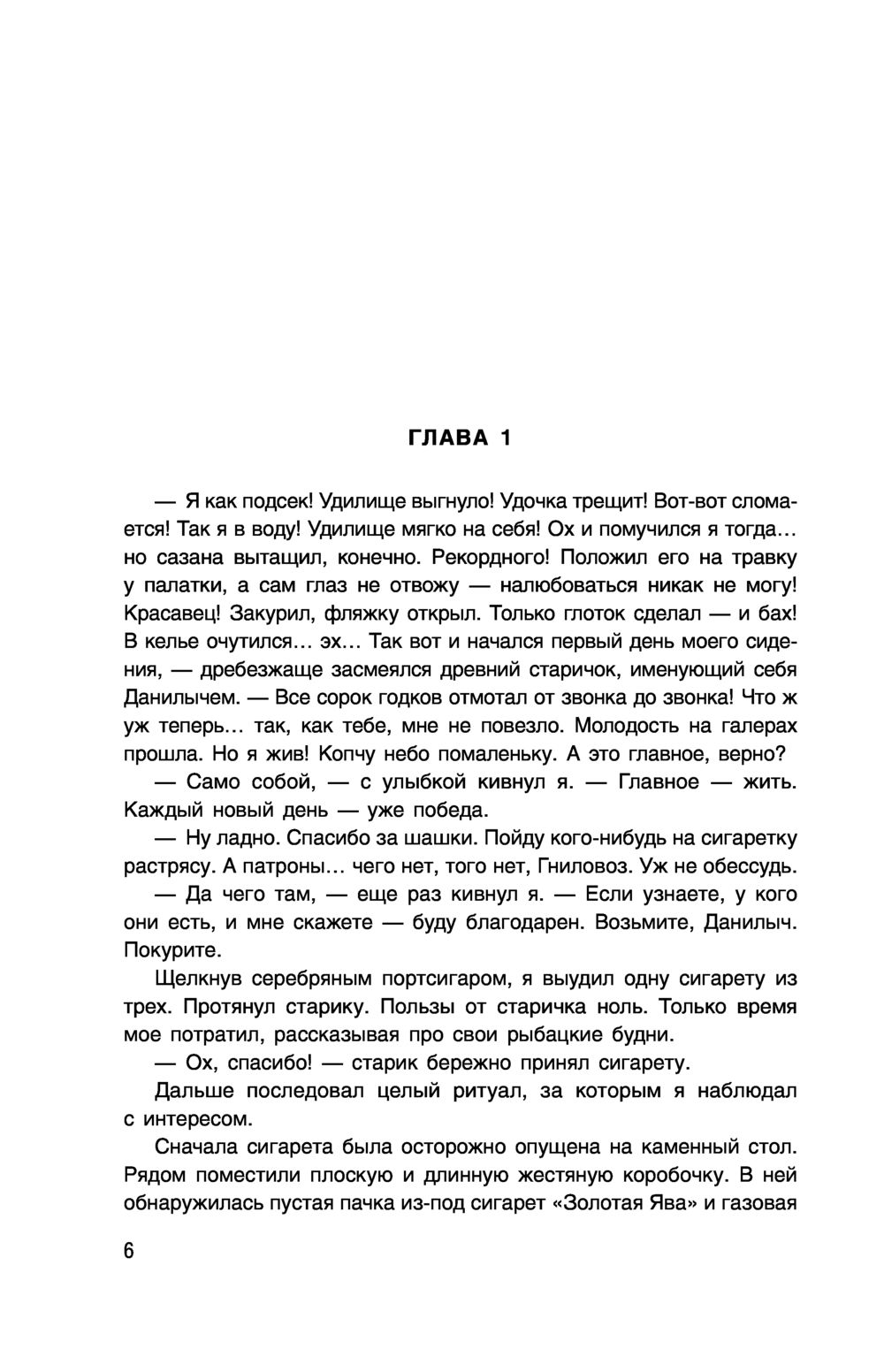 ГЛАВА 1

— Я как подсек! Удилище выгнуло! Удочка трещит! Вот-вот сломается! Так я в воду! Удилище мягко на себя! Ох и помучился я тогда... но сазана вытащил, конечно. Рекордного! Положил его на травку у палатки, а сам глаз не отвожу — налюбоваться никак не могу! Красавец! Закурил, фляжку открыл. Только глоток сделал — и бах! В келье очутился... эх... Так вот и начался первый день моего сидения, — дребезжаще засмеялся древний старичок, именующий себя Данилычем. — Все сорок годков отмотал от звонка до звонка! Что ж уж теперь... так, как тебе, мне не повезло. Молодость на галерах прошла. Но я жив! Копчу небо помаленьку. А это главное, верно?

— Само собой, — с улыбкой кивнул я. — Главное — жить. Каждый новый день — уже победа.

— Ну ладно. Спасибо за шашки. Пойду кого-нибудь на сигаретку растрясу. А патроны... чего нет, того нет, Гниловоз. Уж не обессудь.

— Да чего там, — еще раз кивнул я. — Если узнаете, у кого они есть, и мне скажете — буду благодарен. Возьмите, Данилыч. Покурите.

Щелкнув серебряным портсигаром, я выудил одну сигарету из трех. Протянул старику. Пользы от старичка ноль. Только время мое потратил, рассказывая про свои рыбацкие будни.

— Ох, спасибо! — старик бережно принял сигарету.

Дальше последовал целый ритуал, за которым я наблюдал с интересом.

Сначала сигарета была осторожно опущена на каменный стол. Рядом поместили плоскую и длинную жестяную коробочку. В ней обнаружилась пустая пачка из-под сигарет «Золотая Ява» и газовая

6